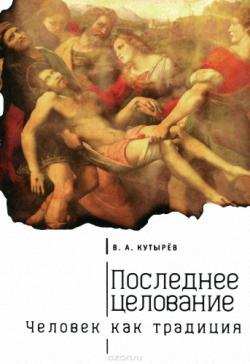 В. А. КУТЫРЁВ

Последнее целование

Человек как традиция

ozon.ru